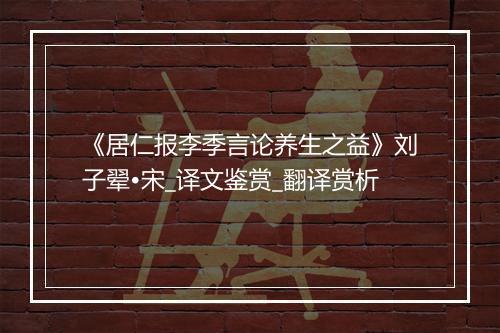 《居仁报李季言论养生之益》刘子翚•宋_译文鉴赏_翻译赏析